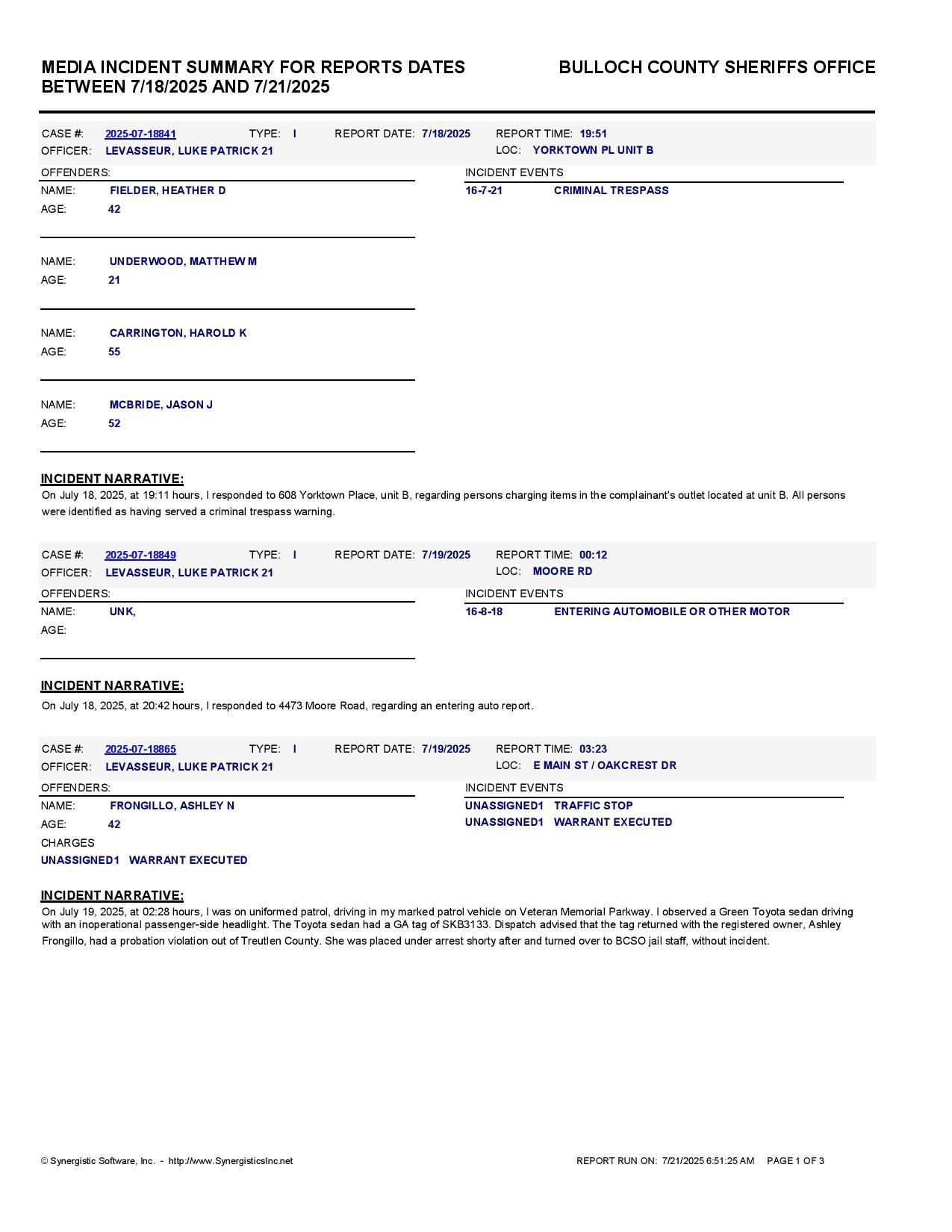 MEDIA INCIDENT SUMMARY FOR REPORTS DATES BETWEEN 7/18/2025 AND 7/21/2025

BULLOCH COUNTY SHERIFFS OFFICE

CASE #: 2025-07-18841 TYPE: I REPORT DATE: 7/18/2025 REPORT TIME: 19:51
OFFICER: LEVASSEUR, LUKE PATRICK 21 LOC: YORKTOWN PL UNIT B

OFFENDERS:
NAME: FIELDER, HEATHER D
AGE: 42

NAME: UNDERWOOD, MATTHEW M
AGE: 21

NAME: CARRINGTON, HAROLD K
AGE: 55

NAME: MCBRIDE, JASON J
AGE: 52

INCIDENT EVENTS
16-7-21 CRIMINAL TRESPASS

INCIDENT NARRATIVE:
On July 18, 2025, at 19:11 hours, I responded to 608 Yorktown Place, unit B, regarding persons charging items in the complainant's outlet located at unit B. All persons were identified as having served a criminal trespass warning.

CASE #: 2025-07-18849 TYPE: I REPORT DATE: 7/19/2025 REPORT TIME: 00:12
OFFICER: LEVASSEUR, LUKE PATRICK 21 LOC: MOORE RD

OFFENDERS:
NAME: UNK,
AGE:

INCIDENT EVENTS
16-8-18 ENTERING AUTOMOBILE OR OTHER MOTOR

INCIDENT NARRATIVE:
On July 18, 2025, at 20:42 hours, I responded to 4473 Moore Road, regarding an entering auto report.

CASE #: 2025-07-18865 TYPE: I REPORT DATE: 7/19/2025 REPORT TIME: 03:23
OFFICER: LEVASSEUR, LUKE PATRICK 21 LOC: E MAIN ST / OAKCREST DR

OFFENDERS:
NAME: FRONGILLO, ASHLEY N
AGE: 42
CHARGES
UNASSIGNED1 WARRANT EXECUTED

INCIDENT EVENTS
UNASSIGNED1 TRAFFIC STOP
UNASSIGNED1 WARRANT EXECUTED

INCIDENT NARRATIVE:
On July 19, 2025, at 02:28 hours, I was on uniformed patrol, driving in my marked patrol vehicle on Veteran Memorial Parkway. I observed a Green Toyota sedan driving with an inoperational passenger-side headlight. The Toyota sedan had a GA tag of SKB3133. Dispatch advised that the tag returned with the registered owner, Ashley Frongillo, had a probation violation out of Treutlen County. She was placed under arrest shorty after and turned over to BCSO jail staff, without incident.

© Synergistic Software, Inc. - http://www.SynergisticsInc.net

REPORT RUN ON: 7/21/2025 6:51:25 AM PAGE 1 OF 3